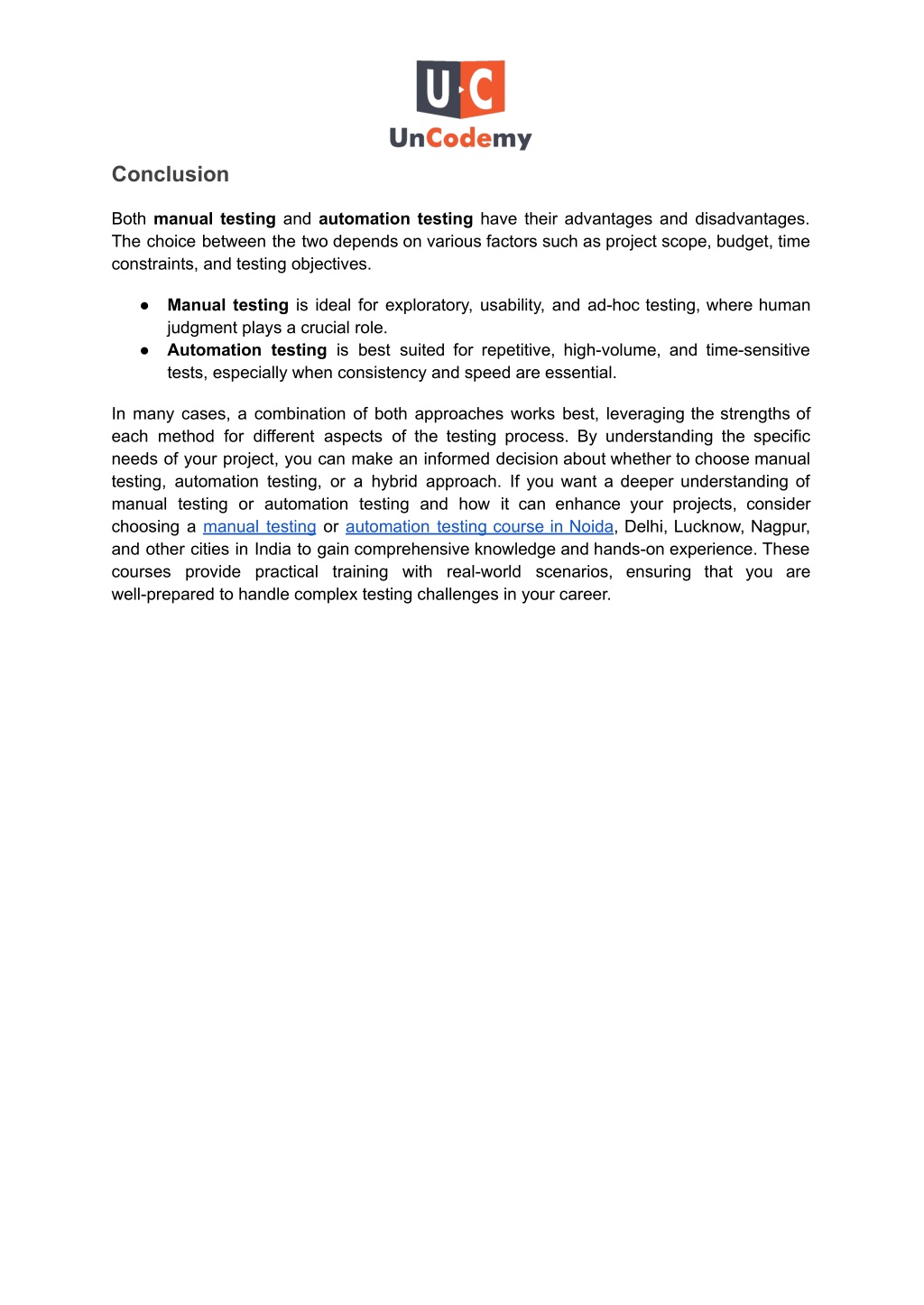 U C
UnCodemy

Conclusion

Both manual testing and automation testing have their advantages and disadvantages. The choice between the two depends on various factors such as project scope, budget, time constraints, and testing objectives.

● Manual testing is ideal for exploratory, usability, and ad-hoc testing, where human judgment plays a crucial role.
● Automation testing is best suited for repetitive, high-volume, and time-sensitive tests, especially when consistency and speed are essential.

In many cases, a combination of both approaches works best, leveraging the strengths of each method for different aspects of the testing process. By understanding the specific needs of your project, you can make an informed decision about whether to choose manual testing, automation testing, or a hybrid approach. If you want a deeper understanding of manual testing or automation testing and how it can enhance your projects, consider choosing a manual testing or automation testing course in Noida, Delhi, Lucknow, Nagpur, and other cities in India to gain comprehensive knowledge and hands-on experience. These courses provide practical training with real-world scenarios, ensuring that you are well-prepared to handle complex testing challenges in your career.